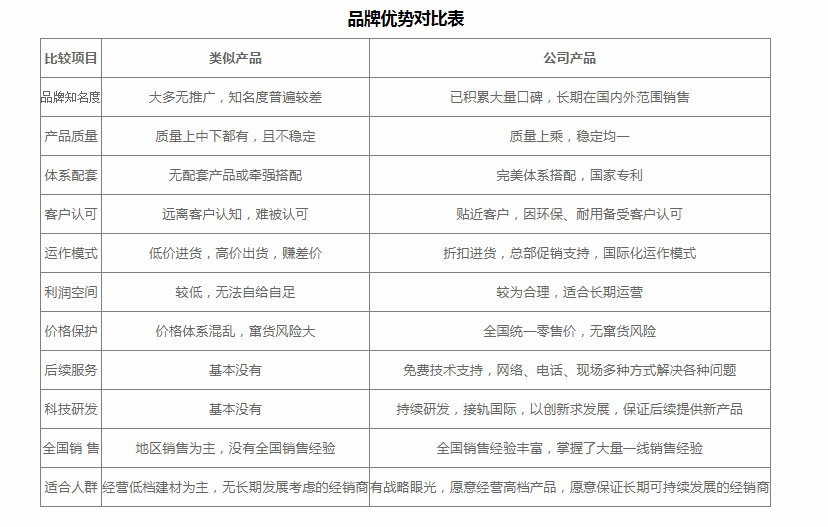 品牌优势对比表

| 比较项目 | 类似产品 | 公司产品 |
|---|---|---|
| 品牌知名度 | 大多无推广，知名度普遍较差 | 已积累大量口碑，长期在国内外范围销售 |
| 产品质量 | 质量上中下都有，且不稳定 | 质量上乘，稳定均一 |
| 体系配套 | 无配套产品或牵强搭配 | 完美体系搭配，国家专利 |
| 客户认可 | 远离客户认知，难被认可 | 贴近客户，因环保、耐用备受客户认可 |
| 运作模式 | 低价进货，高价出货，赚差价 | 折扣进货，总部促销支持，国际化运作模式 |
| 利润空间 | 较低，无法自给自足 | 较为合理，适合长期运营 |
| 价格保护 | 价格体系混乱，窜货风险大 | 全国统一零售价，无窜货风险 |
| 后续服务 | 基本没有 | 免费技术支持，网络、电话、现场多种方式解决各种问题 |
| 科技研发 | 基本没有 | 持续研发，接轨国际，以创新求发展，保证后续提供新产品 |
| 全国销 售 | 地区销售为主，没有全国销售经验 | 全国销售经验丰富，掌握了大量一线销售经验 |
| 适合人群 | 经营低档建材为主，无长期发展考虑的经销商 | 有战略眼光，愿意经营高档产品，愿意保证长期可持续发展的经销商 |